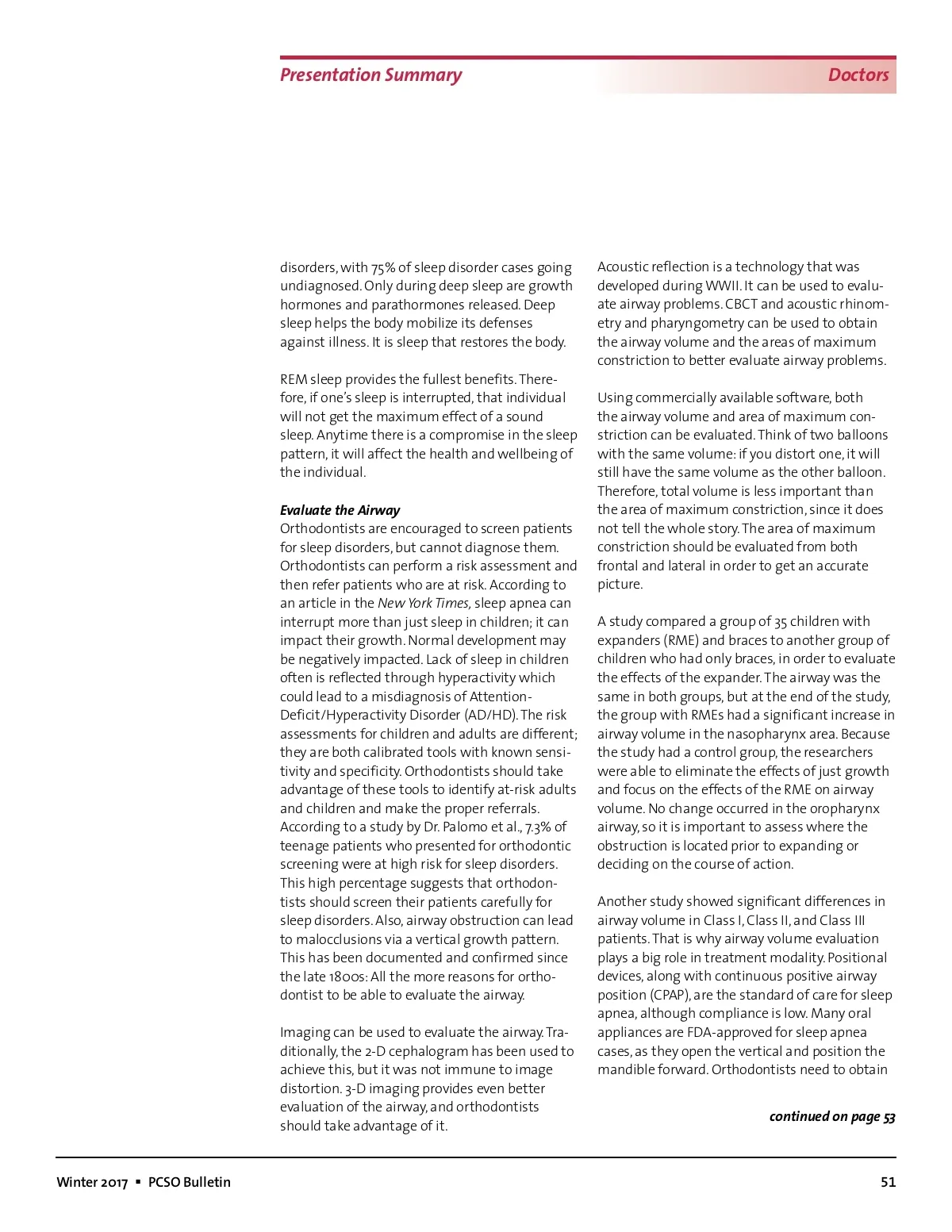 Presentation Summary

Doctors

disorders, with 75% of sleep disorder cases going undiagnosed. Only during deep sleep are growth hormones and parathormones released. Deep sleep helps the body mobilize its defenses against illness. It is sleep that restores the body.

REM sleep provides the fullest benefits. Therefore, if one's sleep is interrupted, that individual will not get the maximum effect of a sound sleep. Anytime there is a compromise in the sleep pattern, it will affect the health and wellbeing of the individual.

Evaluate the Airway
Orthodontists are encouraged to screen patients for sleep disorders, but cannot diagnose them. Orthodontists can perform a risk assessment and then refer patients who are at risk. According to an article in the New York Times, sleep apnea can interrupt more than just sleep in children; it can impact their growth. Normal development may be negatively impacted. Lack of sleep in children often is reflected through hyperactivity which could lead to a misdiagnosis of Attention-Deficit/Hyperactivity Disorder (AD/HD). The risk assessments for children and adults are different; they are both calibrated tools with known sensitivity and specificity. Orthodontists should take advantage of these tools to identify at-risk adults and children and make the proper referrals. According to a study by Dr. Palomo et al., 7.3% of teenage patients who presented for orthodontic screening were at high risk for sleep disorders. This high percentage suggests that orthodontists should screen their patients carefully for sleep disorders. Also, airway obstruction can lead to malocclusions via a vertical growth pattern. This has been documented and confirmed since the late 1800s: All the more reasons for orthodontist to be able to evaluate the airway.

Imaging can be used to evaluate the airway. Traditionally, the 2-D cephalogram has been used to achieve this, but it was not immune to image distortion. 3-D imaging provides even better evaluation of the airway, and orthodontists should take advantage of it.

Acoustic reflection is a technology that was developed during WWII. It can be used to evaluate airway problems. CBCT and acoustic rhinometry and pharyngometry can be used to obtain the airway volume and the areas of maximum constriction to better evaluate airway problems.

Using commercially available software, both the airway volume and area of maximum constriction can be evaluated. Think of two balloons with the same volume: if you distort one, it will still have the same volume as the other balloon. Therefore, total volume is less important than the area of maximum constriction, since it does not tell the whole story. The area of maximum constriction should be evaluated from both frontal and lateral in order to get an accurate picture.

A study compared a group of 35 children with expanders (RME) and braces to another group of children who had only braces, in order to evaluate the effects of the expander. The airway was the same in both groups, but at the end of the study, the group with RMEs had a significant increase in airway volume in the nasopharynx area. Because the study had a control group, the researchers were able to eliminate the effects of just growth and focus on the effects of the RME on airway volume. No change occurred in the oropharynx airway, so it is important to assess where the obstruction is located prior to expanding or deciding on the course of action.

Another study showed significant differences in airway volume in Class I, Class II, and Class III patients. That is why airway volume evaluation plays a big role in treatment modality. Positional devices, along with continuous positive airway position (CPAP), are the standard of care for sleep apnea, although compliance is low. Many oral appliances are FDA-approved for sleep apnea cases, as they open the vertical and position the mandible forward. Orthodontists need to obtain

continued on page 53

Winter 2017 ▪ PCSO Bulletin

51